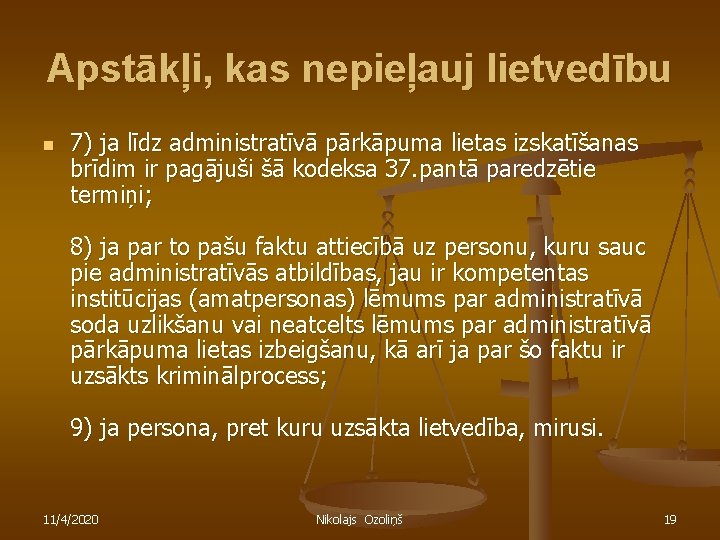 Apstākļi, kas nepieļauj lietvedību

7) ja līdz administratīvā pārkāpuma lietas izskatīšanas brīdim ir pagājuši šā kodeksa 37.pantā paredzētie termiņi;

8) ja par to pašu faktu attiecībā uz personu, kuru sauc pie administratīvās atbildības, jau ir kompetentas institūcijas (amatpersonas) lēmums par administratīvā soda uzlikšanu vai neatcelts lēmums par administratīvā pārkāpuma lietas izbeigšanu, kā arī ja par šo faktu ir uzsākts kriminālprocess;

9) ja persona, pret kuru uzsākta lietvedība, mirusi.

11/4/2020

Nikolajs Ozoliņš

19